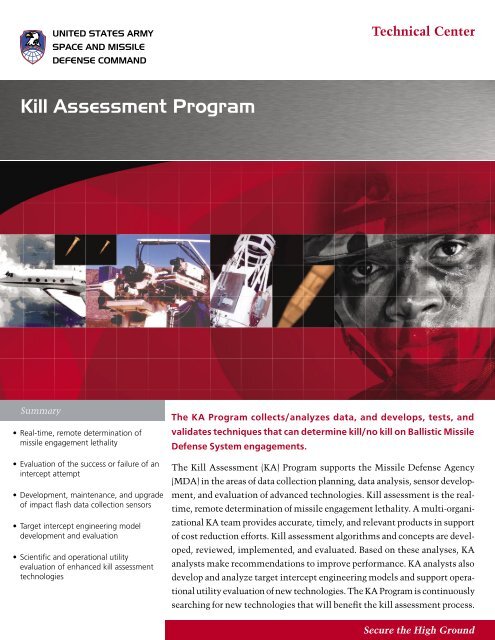 UNITED STATES ARMY
SPACE AND MISSILE
DEFENSE COMMAND

Technical Center

Kill Assessment Program

Summary

• Real-time, remote determination of missile engagement lethality

• Evaluation of the success or failure of an intercept attempt

• Development, maintenance, and upgrade of impact flash data collection sensors

• Target intercept engineering model development and evaluation

• Scientific and operational utility evaluation of enhanced kill assessment technologies

The KA Program collects/analyzes data, and develops, tests, and validates techniques that can determine kill/no kill on Ballistic Missile Defense System engagements.

The Kill Assessment (KA) Program supports the Missile Defense Agency (MDA) in the areas of data collection planning, data analysis, sensor development, and evaluation of advanced technologies. Kill assessment is the real-time, remote determination of missile engagement lethality. A multi-organizational KA team provides accurate, timely, and relevant products in support of cost reduction efforts. Kill assessment algorithms and concepts are developed, reviewed, implemented, and evaluated. Based on these analyses, KA analysts make recommendations to improve performance. KA analysts also develop and analyze target intercept engineering models and support operational utility evaluation of new technologies. The KA Program is continuously searching for new technologies that will benefit the kill assessment process.

Secure the High Ground